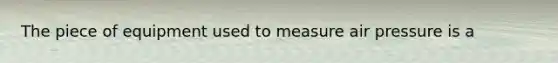 The piece of equipment used to measure air pressure is a